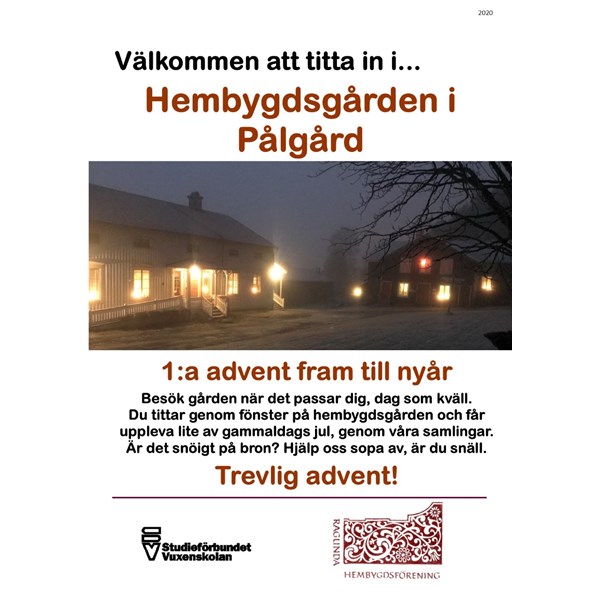 2020

Välkommen att titta in i...

Hembygdsgården i Pålgård

1:a advent fram till nyår

Besök gården när det passar dig, dag som kväll. Du tittar genom fönster på hembygdsgården och får uppleva lite av gammaldags jul, genom våra samlingar. Är det snöigt på bron? Hjälp oss sopa av, är du snäll.

Trevlig advent!

SV Studieförbundet Vuxenskolan

RAGUNDA HEMBYGDSFÖRENING